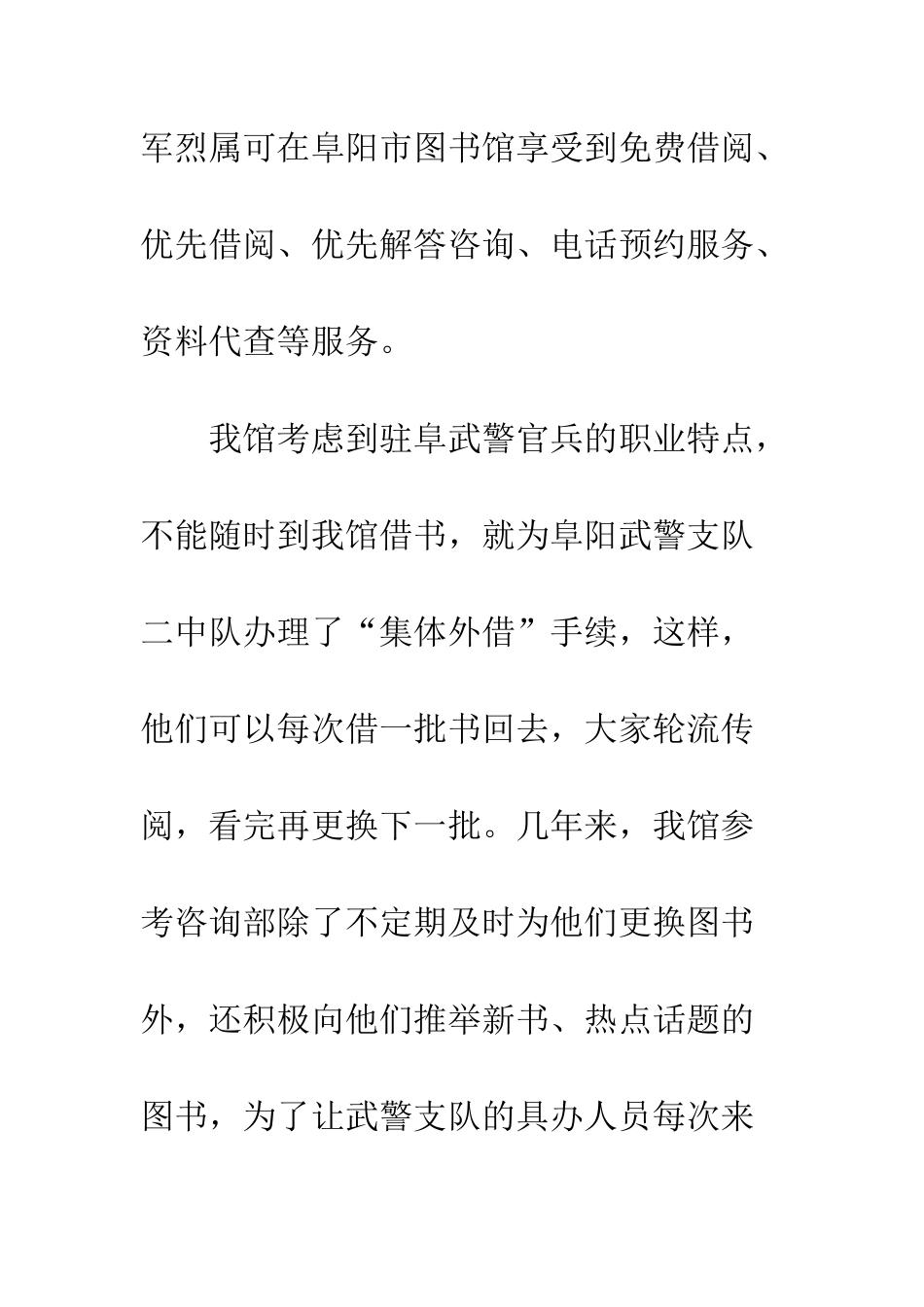 军烈属可在阜阳市图书馆享受到免费借阅、优先借阅、优先解答咨询、电话预约服务、资料代查等服务。

我馆考虑到驻阜武警官兵的职业特点，不能随时到我馆借书，就为阜阳武警支队二中队办理了“集体外借”手续，这样，他们可以每次借一批书回去，大家轮流传阅，看完再更换下一批。几年来，我馆参考咨询部除了不定期及时为他们更换图书外，还积极向他们推举新书、热点话题的图书，为了让武警支队的具办人员每次来